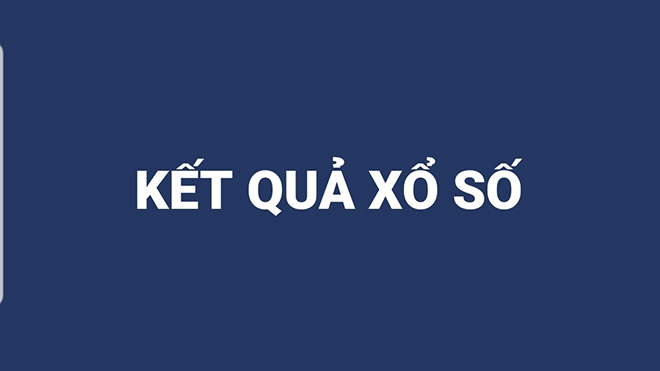 KẾT QUẢ XỔ SỐ